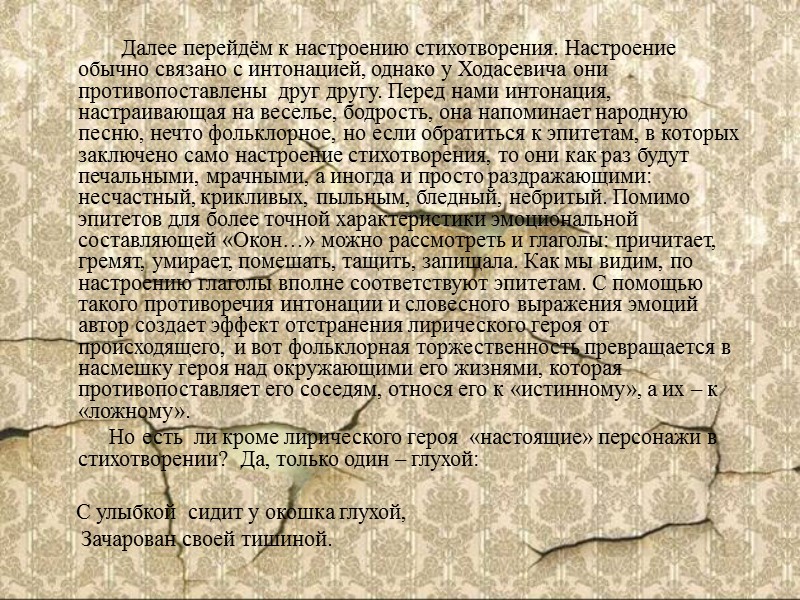 Далее перейдём к настроению стихотворения. Настроение обычно связано с интонацией, однако у Ходасевича они противопоставлены друг другу. Перед нами интонация, настраивающая на веселье, бодрость, она напоминает народную песню, нечто фольклорное, но если обратиться к эпитетам, в которых заключено само настроение стихотворения, то они как раз будут печальными, мрачными, а иногда и просто раздражающими: несчастный, крикливых, пыльным, бледный, небритый. Помимо эпитетов для более точной характеристики эмоциональной составляющей «Окон…» можно рассмотреть и глаголы: причитает, гремят, умирает, помешать, тащить, запищала. Как мы видим, по настроению глаголы вполне соответствуют эпитетам. С помощью такого противоречия интонации и словесного выражения эмоций автор создает эффект отстранения лирического героя от происходящего, и вот фольклорная торжественность превращается в насмешку героя над окружающими его жизнями, которая противопоставляет его соседям, относя его к «истинному», а их – к «ложному».

Но есть ли кроме лирического героя «настоящие» персонажи в стихотворении? Да, только один – глухой:

С улыбкой сидит у окошка глухой,
Зачарован своей тишиной.